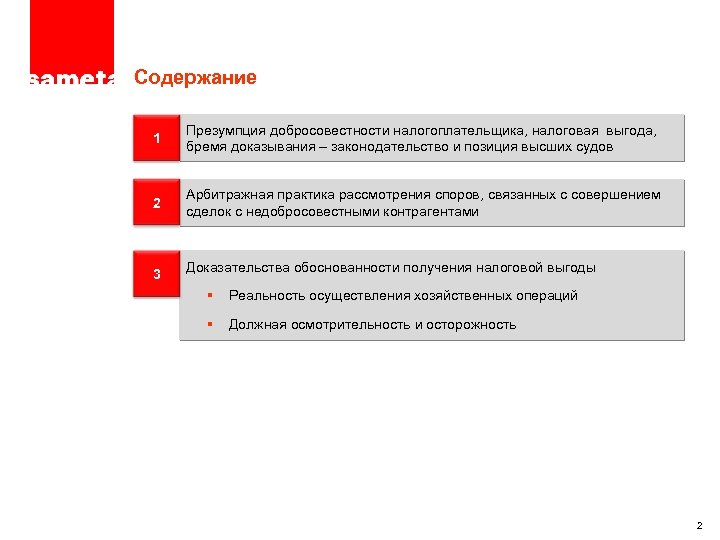 sameta Содержание

1

Презумпция добросовестности налогоплательщика, налоговая выгода, бремя доказывания – законодательство и позиция высших судов

2

Арбитражная практика рассмотрения споров, связанных с совершением сделок с недобросовестными контрагентами

3

Доказательства обоснованности получения налоговой выгоды

▪ Реальность осуществления хозяйственных операций

▪ Должная осмотрительность и осторожность

2